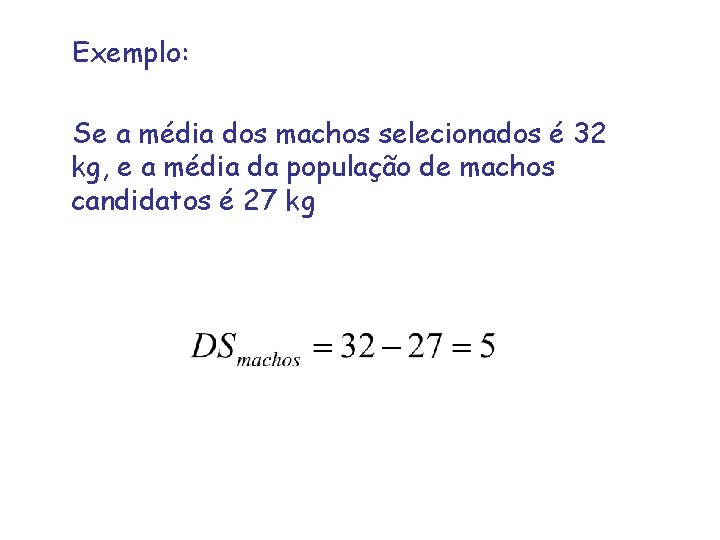 Exemplo:

Se a média dos machos selecionados é 32 kg, e a média da população de machos candidatos é 27 kg

$DS_{machos} = 32 - 27 = 5$